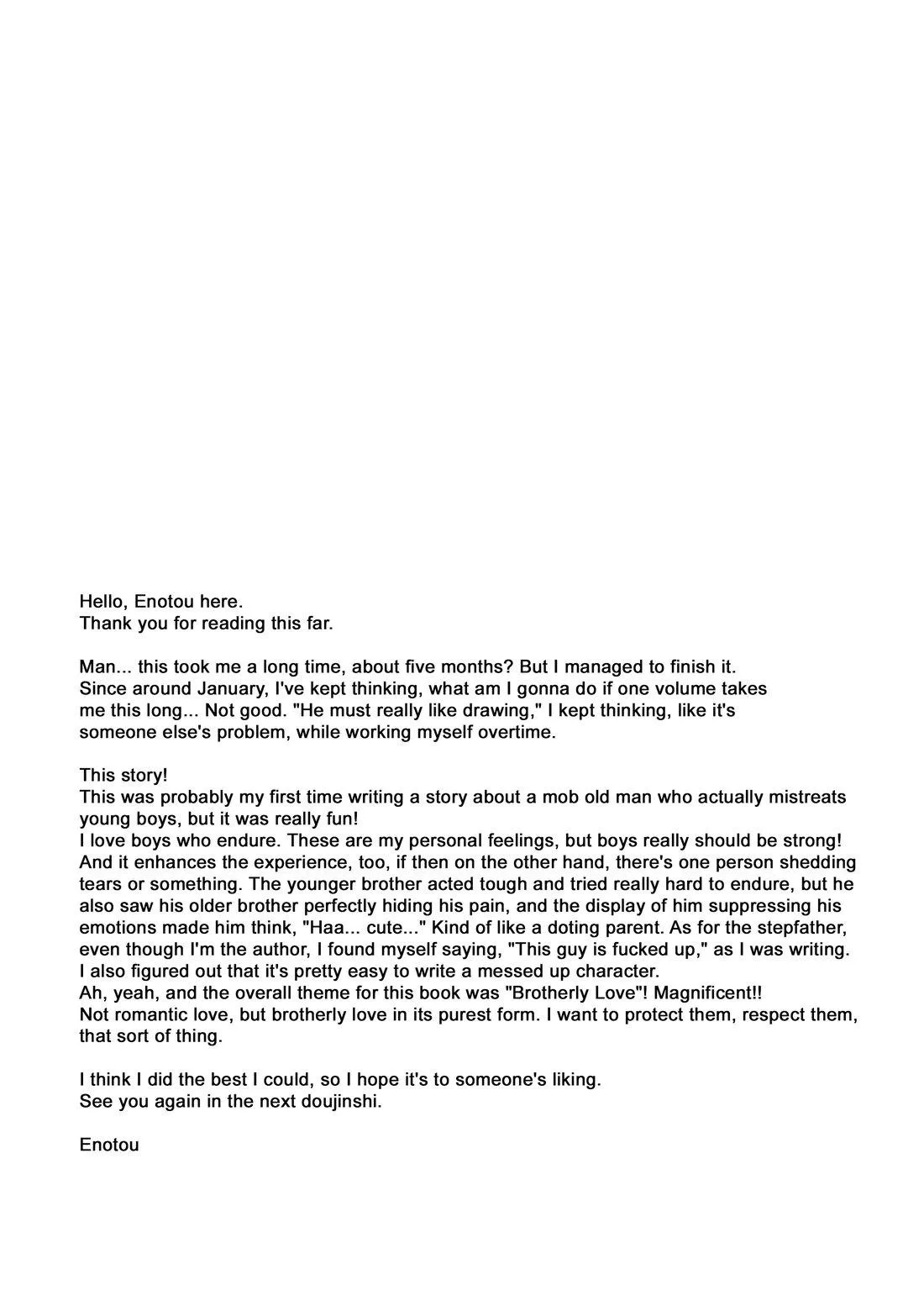 Hello, Enotou here.
Thank you for reading this far.

Man... this took me a long time, about five months? But I managed to finish it. Since around January, I've kept thinking, what am I gonna do if one volume takes me this long... Not good. "He must really like drawing," I kept thinking, like it's someone else's problem, while working myself overtime.

This story!
This was probably my first time writing a story about a mob old man who actually mistreats young boys, but it was really fun!
I love boys who endure. These are my personal feelings, but boys really should be strong! And it enhances the experience, too, if then on the other hand, there's one person shedding tears or something. The younger brother acted tough and tried really hard to endure, but he also saw his older brother perfectly hiding his pain, and the display of him suppressing his emotions made him think, "Haa... cute..." Kind of like a doting parent. As for the stepfather, even though I'm the author, I found myself saying, "This guy is fucked up," as I was writing. I also figured out that it's pretty easy to write a messed up character.
Ah, yeah, and the overall theme for this book was "Brotherly Love"! Magnificent!!
Not romantic love, but brotherly love in its purest form. I want to protect them, respect them, that sort of thing.

I think I did the best I could, so I hope it's to someone's liking.
See you again in the next doujinshi.

Enotou